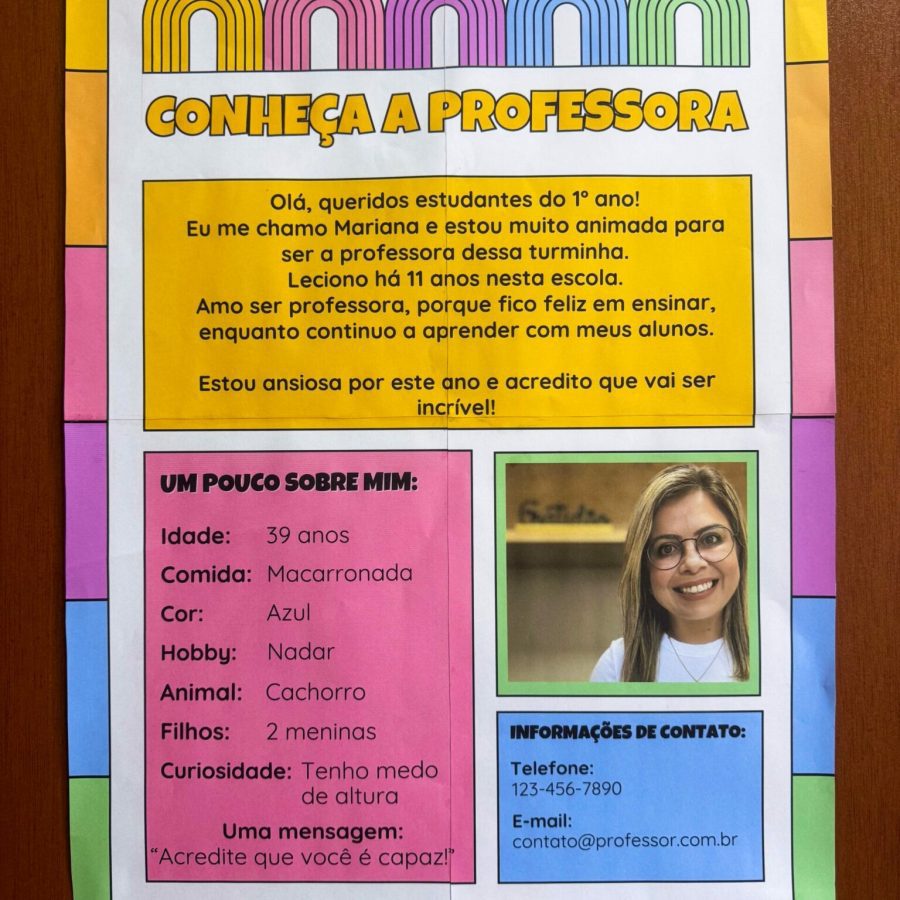 CONHEÇA A PROFESSORA

Olá, queridos estudantes do 1° ano!
Eu me chamo Mariana e estou muito animada para ser a professora dessa turminha.
Leciono há 11 anos nesta escola.
Amo ser professora, porque fico feliz em ensinar, enquanto continuo a aprender com meus alunos.

Estou ansiosa por este ano e acredito que vai ser incrível!

UM POUCO SOBRE MIM:

Idade: 39 anos
Comida: Macarronada
Cor: Azul
Hobby: Nadar
Animal: Cachorro
Filhos: 2 meninas
Curiosidade: Tenho medo de altura

Uma mensagem:
"Acredite que você é capaz!"

INFORMAÇÕES DE CONTATO:

Telefone:
123-456-7890

E-mail:
contato@professor.com.br